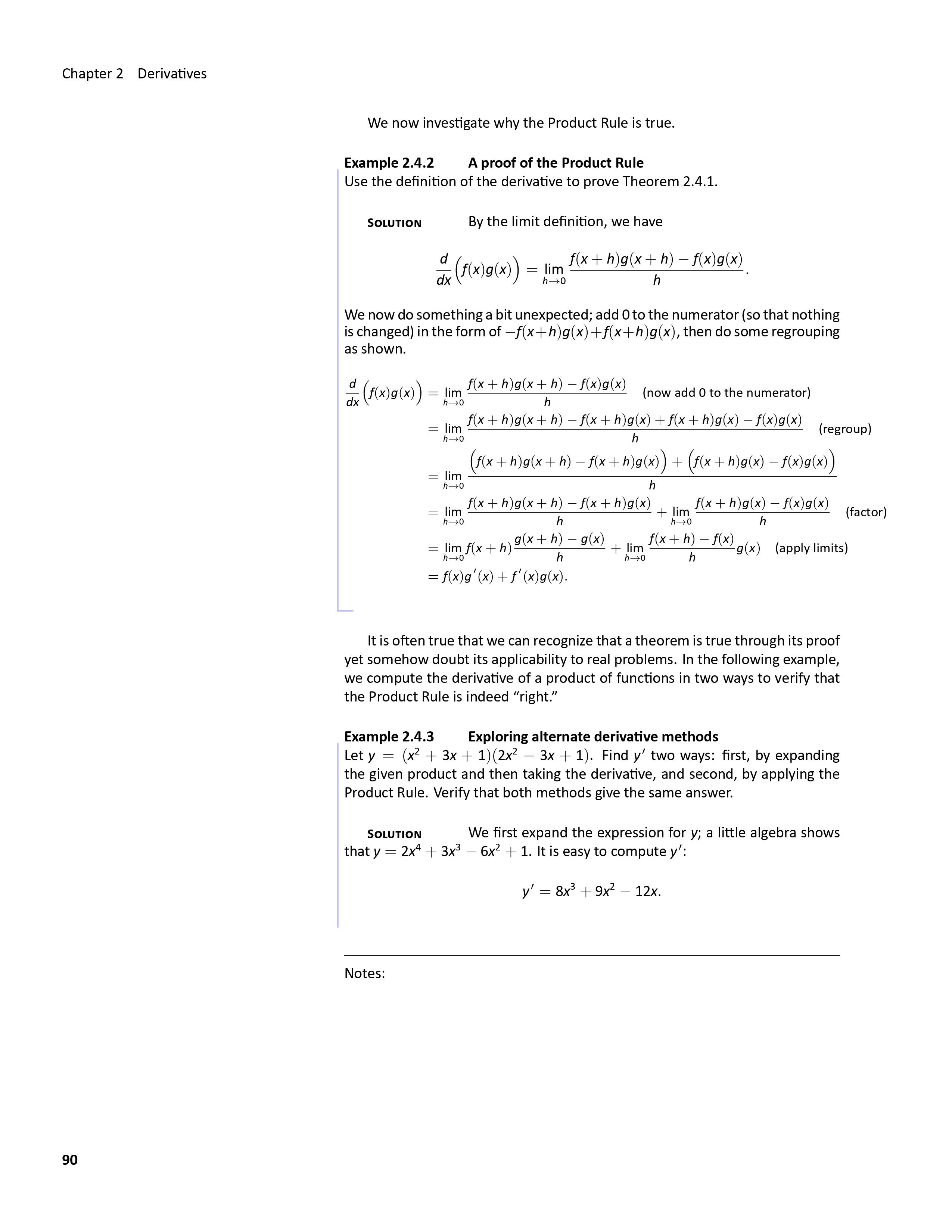 Chapter 2 Derivatives

We now investigate why the Product Rule is true.

**Example 2.4.2 A proof of the Product Rule**
Use the definition of the derivative to prove Theorem 2.4.1.

SOLUTION By the limit definition, we have

$$\frac{d}{dx}\Big(f(x)g(x)\Big) = \lim_{h\to 0}\frac{f(x+h)g(x+h)-f(x)g(x)}{h}.$$

We now do something a bit unexpected; add 0 to the numerator (so that nothing is changed) in the form of $-f(x+h)g(x)+f(x+h)g(x)$, then do some regrouping as shown.

$\frac{d}{dx}\Big(f(x)g(x)\Big) = \lim_{h\to 0}\frac{f(x+h)g(x+h)-f(x)g(x)}{h}$ (now add 0 to the numerator)

$= \lim_{h\to 0}\frac{f(x+h)g(x+h)-f(x+h)g(x)+f(x+h)g(x)-f(x)g(x)}{h}$ (regroup)

$= \lim_{h\to 0}\frac{\Big(f(x+h)g(x+h)-f(x+h)g(x)\Big)+\Big(f(x+h)g(x)-f(x)g(x)\Big)}{h}$

$= \lim_{h\to 0}\frac{f(x+h)g(x+h)-f(x+h)g(x)}{h}+\lim_{h\to 0}\frac{f(x+h)g(x)-f(x)g(x)}{h}$ (factor)

$= \lim_{h\to 0}f(x+h)\frac{g(x+h)-g(x)}{h}+\lim_{h\to 0}\frac{f(x+h)-f(x)}{h}g(x)$ (apply limits)

$= f(x)g'(x)+f'(x)g(x).$

It is often true that we can recognize that a theorem is true through its proof yet somehow doubt its applicability to real problems. In the following example, we compute the derivative of a product of functions in two ways to verify that the Product Rule is indeed "right."

**Example 2.4.3 Exploring alternate derivative methods**
Let $y = (x^2+3x+1)(2x^2-3x+1)$. Find $y'$ two ways: first, by expanding the given product and then taking the derivative, and second, by applying the Product Rule. Verify that both methods give the same answer.

SOLUTION We first expand the expression for $y$; a little algebra shows that $y = 2x^4+3x^3-6x^2+1$. It is easy to compute $y'$:

$$y' = 8x^3+9x^2-12x.$$

Notes:

90